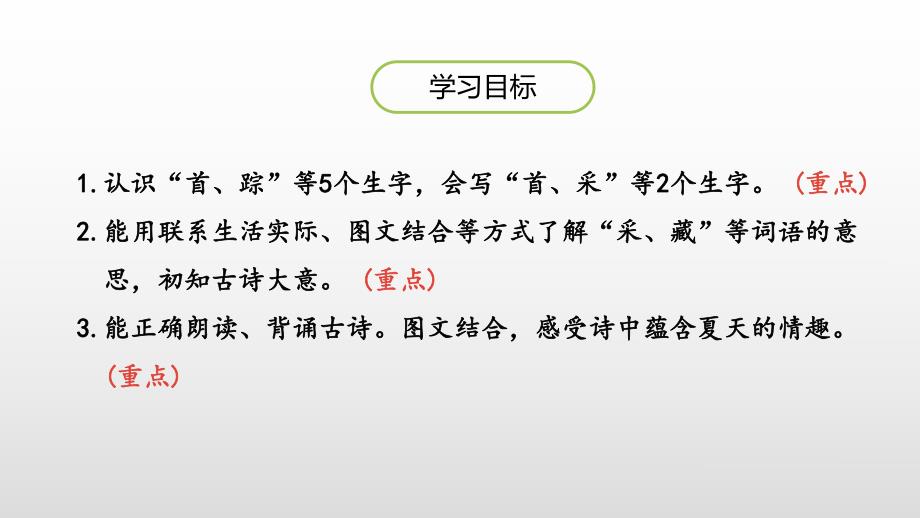 学习目标

1. 认识“首、踪”等5个生字，会写“首、采”等2个生字。（重点）

2. 能用联系生活实际、图文结合等方式了解“采、藏”等词语的意思，初知古诗大意。（重点）

3. 能正确朗读、背诵古诗。图文结合，感受诗中蕴含夏天的情趣。（重点）